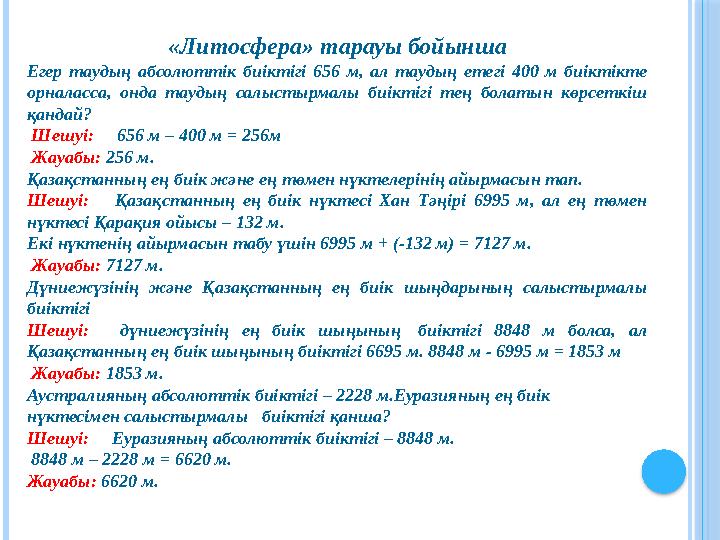 «Литосфера» тарауы бойынша

Егер таудың абсолюттік биіктігі 656 м, ал таудың етегі 400 м биіктікте орналасса, онда таудың салыстырмалы биіктігі тең болатын көрсеткіш қандай?

Шешуі: 656 м – 400 м = 256м

Жауабы: 256 м.

Қазақстанның ең биік және ең төмен нүктелерінің айырмасын тап.

Шешуі: Қазақстанның ең биік нүктесі Хан Тәңірі 6995 м, ал ең төмен нүктесі Қарақия ойысы – 132 м.

Екі нүктенің айырмасын табу үшін 6995 м + (-132 м) = 7127 м.

Жауабы: 7127 м.

Дүниежүзінің және Қазақстанның ең биік шыңдарының салыстырмалы биіктігі

Шешуі: дүниежүзінің ең биік шыңының биіктігі 8848 м болса, ал Қазақстанның ең биік шыңының биіктігі 6695 м. 8848 м - 6995 м = 1853 м

Жауабы: 1853 м.

Аустралияның абсолюттік биіктігі – 2228 м.Еуразияның ең биік нүктесімен салыстырмалы биіктігі қанша?

Шешуі: Еуразияның абсолюттік биіктігі – 8848 м.

8848 м – 2228 м = 6620 м.

Жауабы: 6620 м.